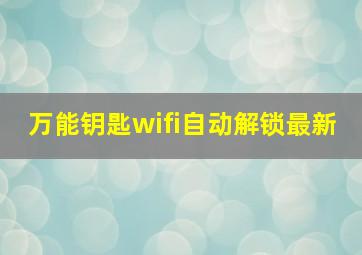 万能钥匙wifi自动解锁最新